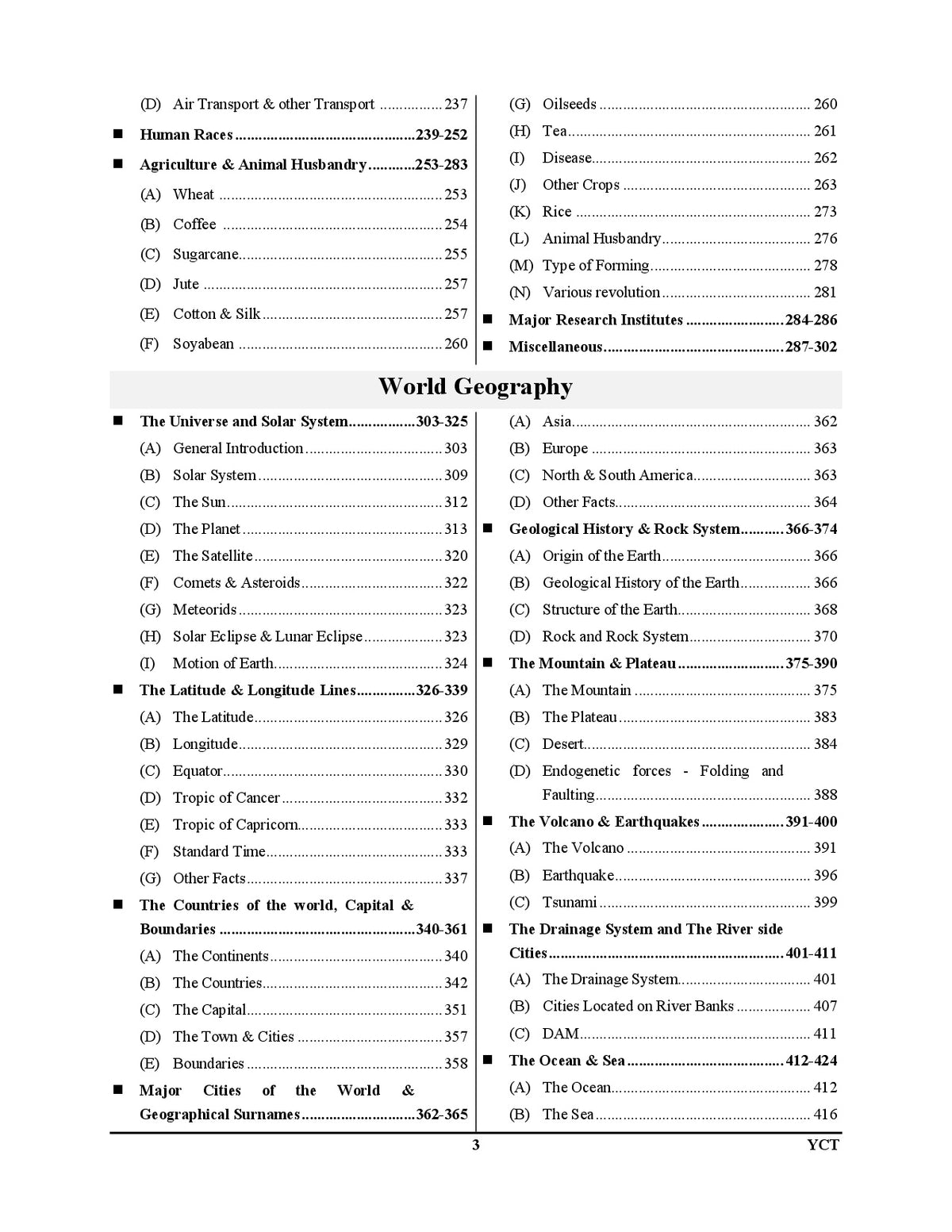 (D) Air Transport & other Transport 237

■ Human Races 239-252

■ Agriculture & Animal Husbandry 253-283

(A) Wheat 253

(B) Coffee 254

(C) Sugarcane 255

(D) Jute 257

(E) Cotton & Silk 257

(F) Soyabean 260

(G) Oilseeds 260

(H) Tea 261

(I) Disease 262

(J) Other Crops 263

(K) Rice 273

(L) Animal Husbandry 276

(M) Type of Forming 278

(N) Various revolution 281

■ Major Research Institutes 284-286

■ Miscellaneous 287-302

World Geography

■ The Universe and Solar System 303-325

(A) General Introduction 303

(B) Solar System 309

(C) The Sun 312

(D) The Planet 313

(E) The Satellite 320

(F) Comets & Asteroids 322

(G) Meteorids 323

(H) Solar Eclipse & Lunar Eclipse 323

(I) Motion of Earth 324

■ The Latitude & Longitude Lines 326-339

(A) The Latitude 326

(B) Longitude 329

(C) Equator 330

(D) Tropic of Cancer 332

(E) Tropic of Capricorn 333

(F) Standard Time 333

(G) Other Facts 337

■ The Countries of the world, Capital & Boundaries 340-361

(A) The Continents 340

(B) The Countries 342

(C) The Capital 351

(D) The Town & Cities 357

(E) Boundaries 358

■ Major Cities of the World & Geographical Surnames 362-365

(A) Asia 362

(B) Europe 363

(C) North & South America 363

(D) Other Facts 364

■ Geological History & Rock System 366-374

(A) Origin of the Earth 366

(B) Geological History of the Earth 366

(C) Structure of the Earth 368

(D) Rock and Rock System 370

■ The Mountain & Plateau 375-390

(A) The Mountain 375

(B) The Plateau 383

(C) Desert 384

(D) Endogenetic forces - Folding and Faulting 388

■ The Volcano & Earthquakes 391-400

(A) The Volcano 391

(B) Earthquake 396

(C) Tsunami 399

■ The Drainage System and The River side Cities 401-411

(A) The Drainage System 401

(B) Cities Located on River Banks 407

(C) DAM 411

■ The Ocean & Sea 412-424

(A) The Ocean 412

(B) The Sea 416

3 YCT